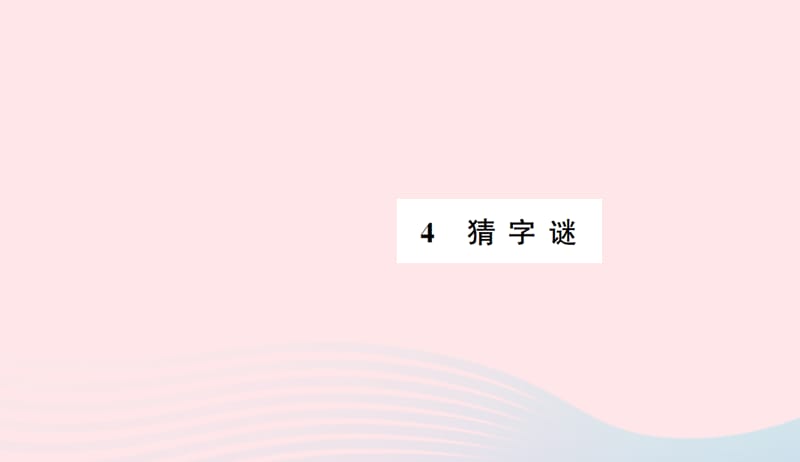 4 猜字谜